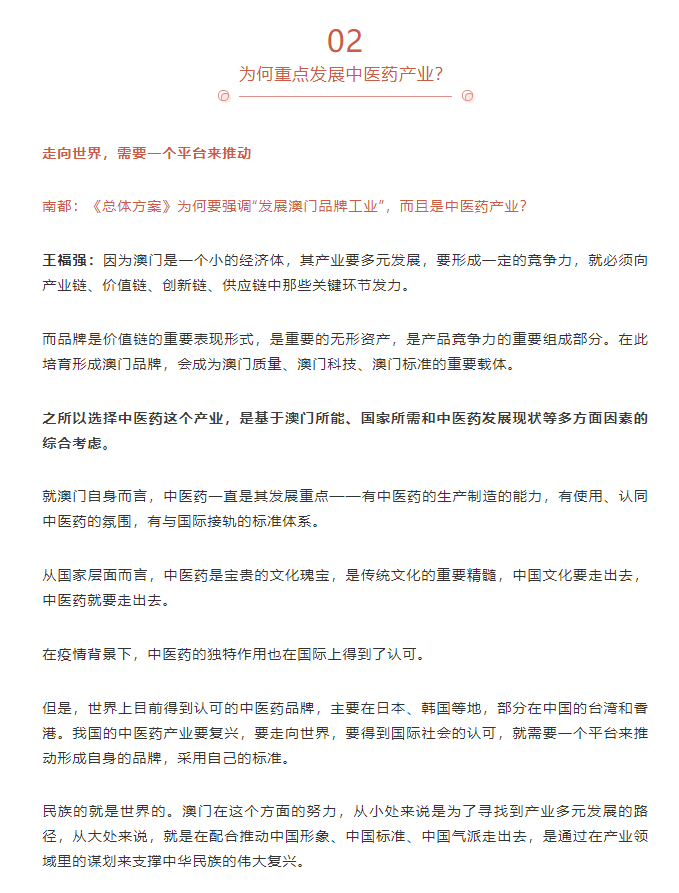 02
为何重点发展中医药产业？

走向世界，需要一个平台来推动

南都：《总体方案》为何要强调“发展澳门品牌工业”，而且是中医药产业？

王福强：因为澳门是一个小的经济体，其产业要多元发展，要形成一定的竞争力，就必须向产业链、价值链、创新链、供应链中那些关键环节发力。

而品牌是价值链的重要表现形式，是重要的无形资产，是产品竞争力的重要组成部分。在此培育形成澳门品牌，会成为澳门质量、澳门科技、澳门标准的重要载体。

之所以选择中医药这个产业，是基于澳门所能、国家所需和中医药发展现状等多方面因素的综合考虑。

就澳门自身而言，中医药一直是其发展重点——有中医药的生产制造的能力，有使用、认同中医药的氛围，有与国际接轨的标准体系。

从国家层面而言，中医药是宝贵的文化瑰宝，是传统文化的重要精髓，中国文化要走出去，中医药就要走出去。

在疫情背景下，中医药的独特作用也在国际上得到了认可。

但是，世界上目前得到认可的中医药品牌，主要在日本、韩国等地，部分在中国的台湾和香港。我国的中医药产业要复兴，要走向世界，要得到国际社会的认可，就需要一个平台来推动形成自身的品牌，采用自己的标准。

民族的就是世界的。澳门在这个方面的努力，从小处来说是为了寻找到产业多元发展的路径，从大处来说，就是在配合推动中国形象、中国标准、中国气派走出去，是通过在产业领域里的谋划来支撑中华民族的伟大复兴。